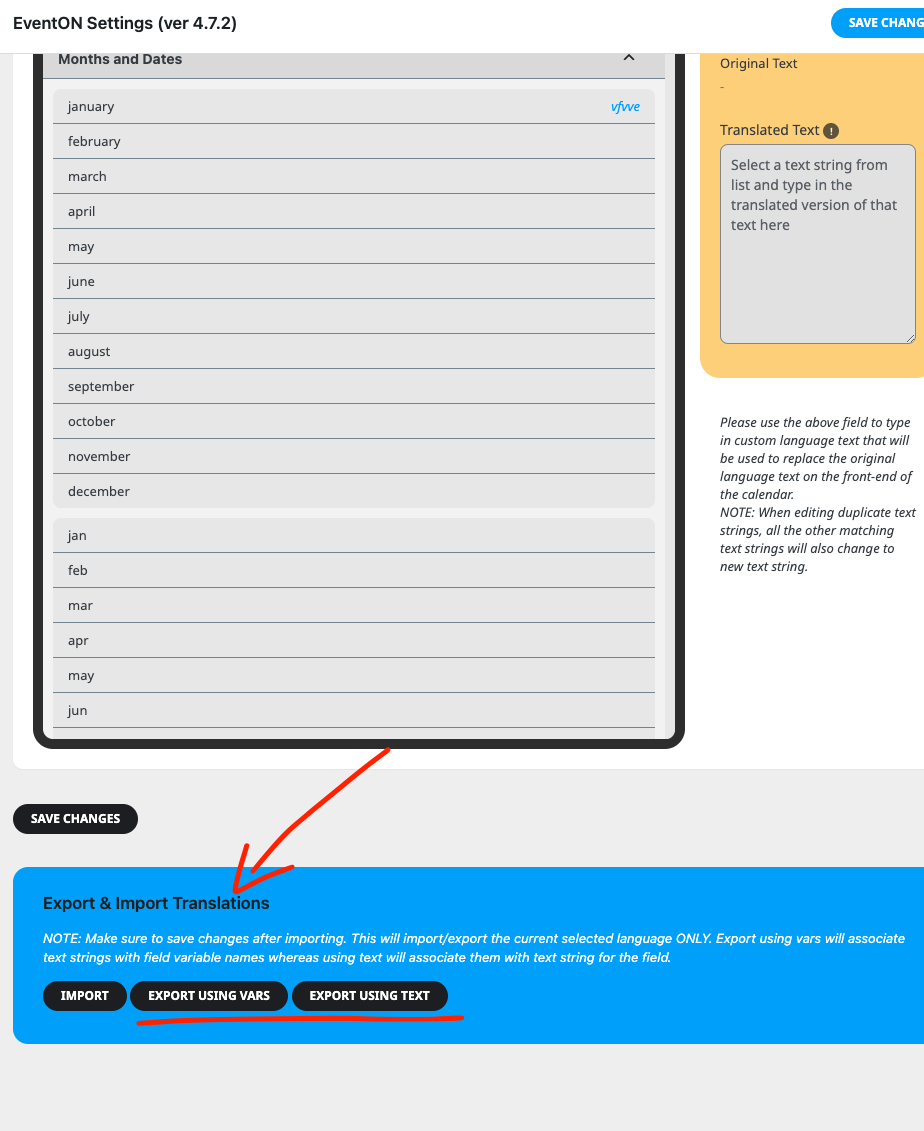 EventON Settings (ver 4.7.2)

SAVE CHANG

Months and Dates

january vfvve
february
march
april
may
june
july
august
september
october
november
december

jan
feb
mar
apr
may
jun

Original Text
-

Translated Text

Select a text string from list and type in the translated version of that text here

Please use the above field to type in custom language text that will be used to replace the original language text on the front-end of the calendar.
NOTE: When editing duplicate text strings, all the other matching text strings will also change to new text string.

SAVE CHANGES

Export & Import Translations

NOTE: Make sure to save changes after importing. This will import/export the current selected language ONLY. Export using vars will associate text strings with field variable names whereas using text will associate them with text string for the field.

IMPORT
EXPORT USING VARS
EXPORT USING TEXT